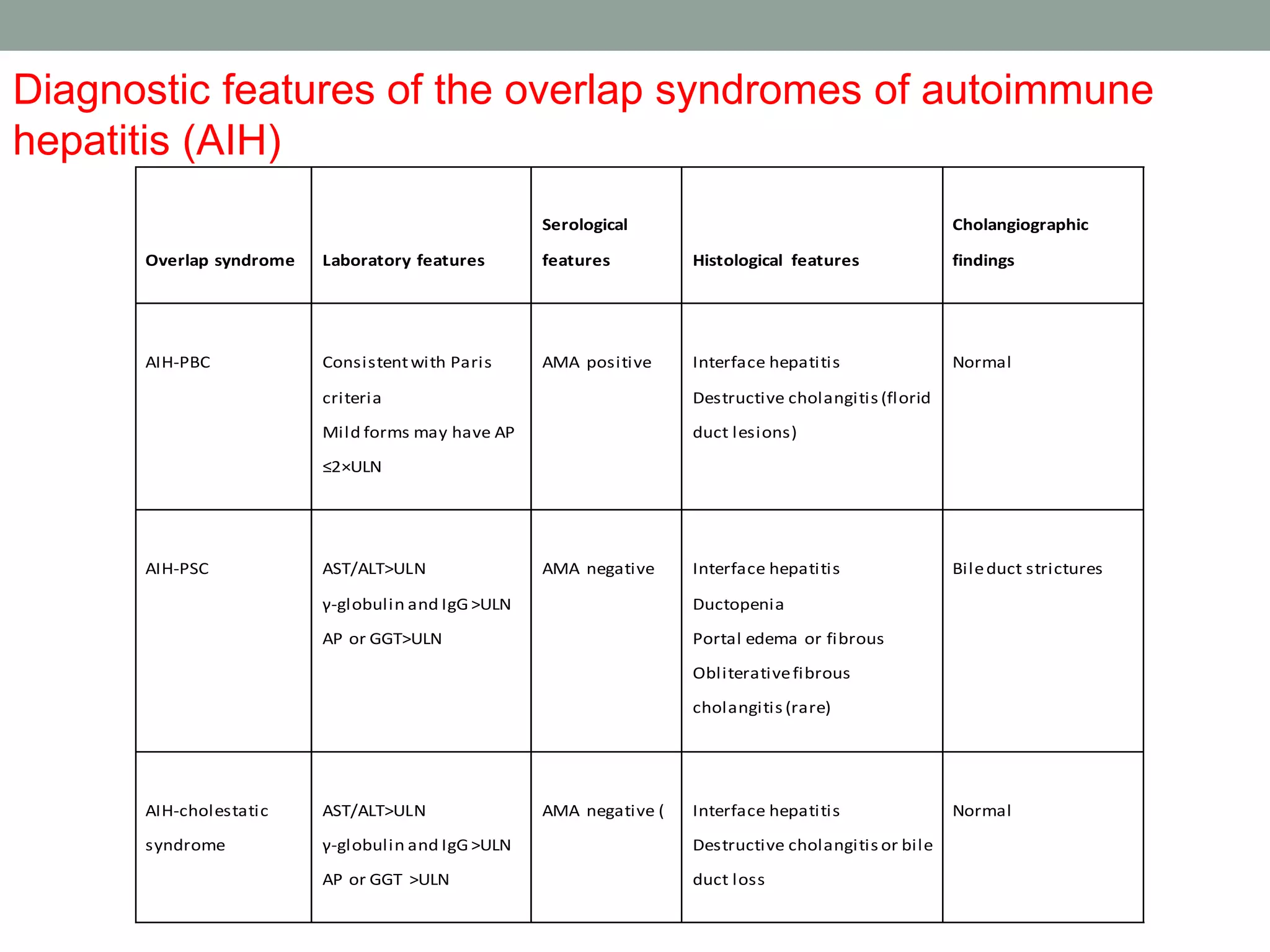 Diagnostic features of the overlap syndromes of autoimmune hepatitis (AIH)

| Overlap syndrome | Laboratory features | Serological features | Histological features | Cholangiographic findings |
|---|---|---|---|---|
| AIH-PBC | Consistent with Paris criteria Mild forms may have AP ≤2×ULN | AMA positive | Interface hepatitis Destructive cholangitis (florid duct lesions) | Normal |
| AIH-PSC | AST/ALT>ULN γ-globulin and IgG >ULN AP or GGT>ULN | AMA negative | Interface hepatitis Ductopenia Portal edema or fibrous Obliterative fibrous cholangitis (rare) | Bile duct strictures |
| AIH-cholestatic syndrome | AST/ALT>ULN γ-globulin and IgG >ULN AP or GGT >ULN | AMA negative ( | Interface hepatitis Destructive cholangitis or bile duct loss | Normal |